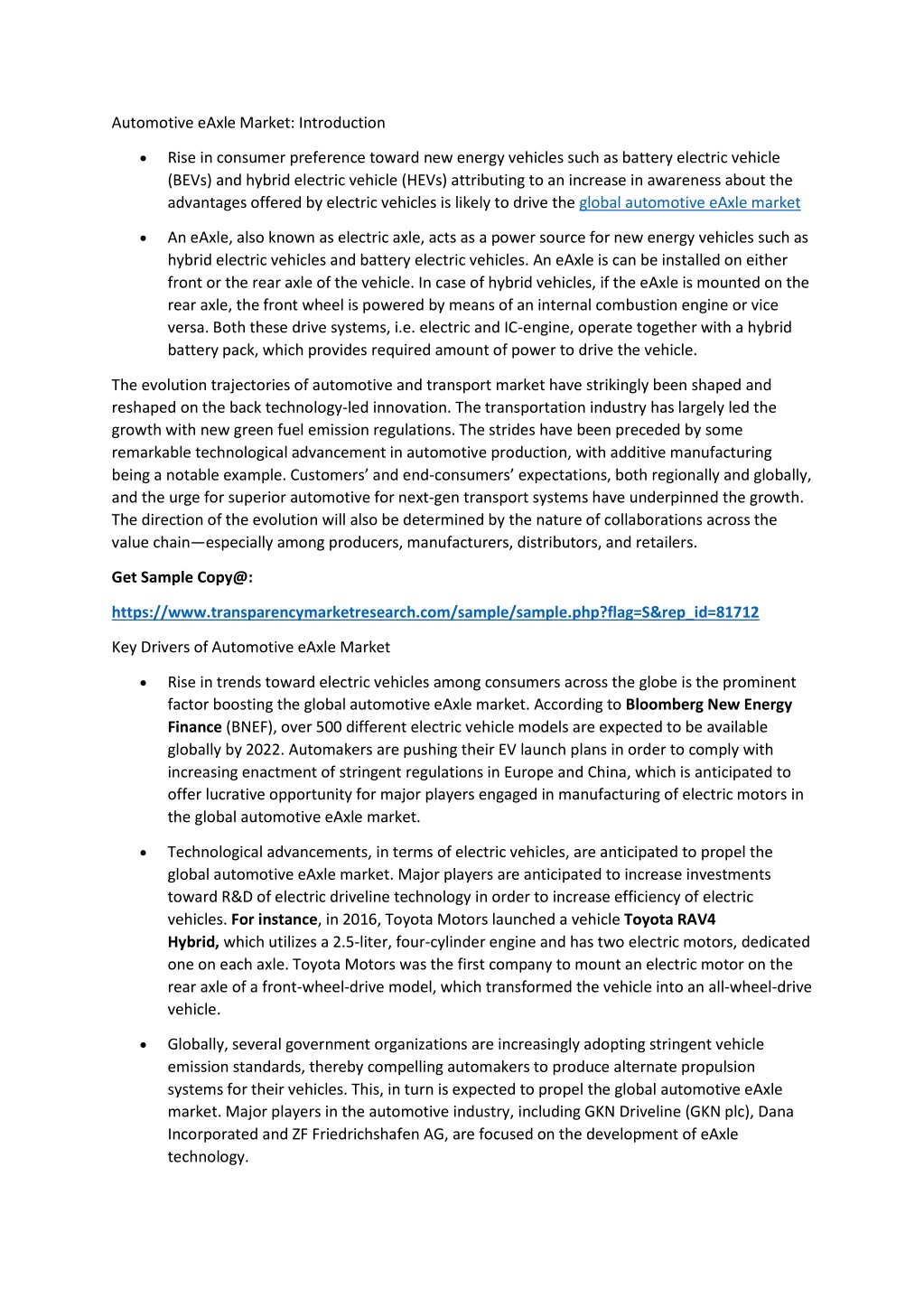 Automotive eAxle Market: Introduction

• Rise in consumer preference toward new energy vehicles such as battery electric vehicle (BEVs) and hybrid electric vehicle (HEVs) attributing to an increase in awareness about the advantages offered by electric vehicles is likely to drive the global automotive eAxle market

• An eAxle, also known as electric axle, acts as a power source for new energy vehicles such as hybrid electric vehicles and battery electric vehicles. An eAxle is can be installed on either front or the rear axle of the vehicle. In case of hybrid vehicles, if the eAxle is mounted on the rear axle, the front wheel is powered by means of an internal combustion engine or vice versa. Both these drive systems, i.e. electric and IC-engine, operate together with a hybrid battery pack, which provides required amount of power to drive the vehicle.

The evolution trajectories of automotive and transport market have strikingly been shaped and reshaped on the back technology-led innovation. The transportation industry has largely led the growth with new green fuel emission regulations. The strides have been preceded by some remarkable technological advancement in automotive production, with additive manufacturing being a notable example. Customers' and end-consumers' expectations, both regionally and globally, and the urge for superior automotive for next-gen transport systems have underpinned the growth. The direction of the evolution will also be determined by the nature of collaborations across the value chain—especially among producers, manufacturers, distributors, and retailers.

Get Sample Copy@:

https://www.transparencymarketresearch.com/sample/sample.php?flag=S&rep_id=81712

Key Drivers of Automotive eAxle Market

• Rise in trends toward electric vehicles among consumers across the globe is the prominent factor boosting the global automotive eAxle market. According to Bloomberg New Energy Finance (BNEF), over 500 different electric vehicle models are expected to be available globally by 2022. Automakers are pushing their EV launch plans in order to comply with increasing enactment of stringent regulations in Europe and China, which is anticipated to offer lucrative opportunity for major players engaged in manufacturing of electric motors in the global automotive eAxle market.

• Technological advancements, in terms of electric vehicles, are anticipated to propel the global automotive eAxle market. Major players are anticipated to increase investments toward R&D of electric driveline technology in order to increase efficiency of electric vehicles. For instance, in 2016, Toyota Motors launched a vehicle Toyota RAV4 Hybrid, which utilizes a 2.5-liter, four-cylinder engine and has two electric motors, dedicated one on each axle. Toyota Motors was the first company to mount an electric motor on the rear axle of a front-wheel-drive model, which transformed the vehicle into an all-wheel-drive vehicle.

• Globally, several government organizations are increasingly adopting stringent vehicle emission standards, thereby compelling automakers to produce alternate propulsion systems for their vehicles. This, in turn is expected to propel the global automotive eAxle market. Major players in the automotive industry, including GKN Driveline (GKN plc), Dana Incorporated and ZF Friedrichshafen AG, are focused on the development of eAxle technology.